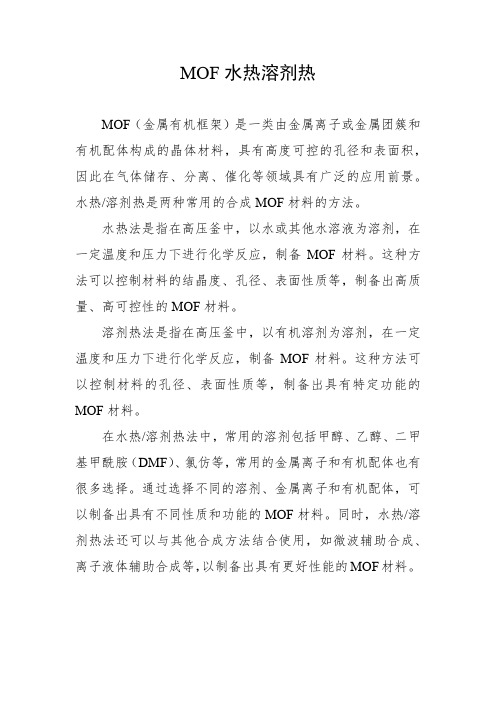 MOF 水热溶剂热

MOF（金属有机框架）是一类由金属离子或金属团簇和有机配体构成的晶体材料，具有高度可控的孔径和表面积，因此在气体储存、分离、催化等领域具有广泛的应用前景。水热/溶剂热是两种常用的合成 MOF 材料的方法。

水热法是指在高压釜中，以水或其他水溶液为溶剂，在一定温度和压力下进行化学反应，制备 MOF 材料。这种方法可以控制材料的结晶度、孔径、表面性质等，制备出高质量、高可控性的 MOF 材料。

溶剂热法是指在高压釜中，以有机溶剂为溶剂，在一定温度和压力下进行化学反应，制备 MOF 材料。这种方法可以控制材料的孔径、表面性质等，制备出具有特定功能的 MOF 材料。

在水热/溶剂热法中，常用的溶剂包括甲醇、乙醇、二甲基甲酰胺（DMF）、氯仿等，常用的金属离子和有机配体也有很多选择。通过选择不同的溶剂、金属离子和有机配体，可以制备出具有不同性质和功能的 MOF 材料。同时，水热/溶剂热法还可以与其他合成方法结合使用，如微波辅助合成、离子液体辅助合成等，以制备出具有更好性能的 MOF 材料。